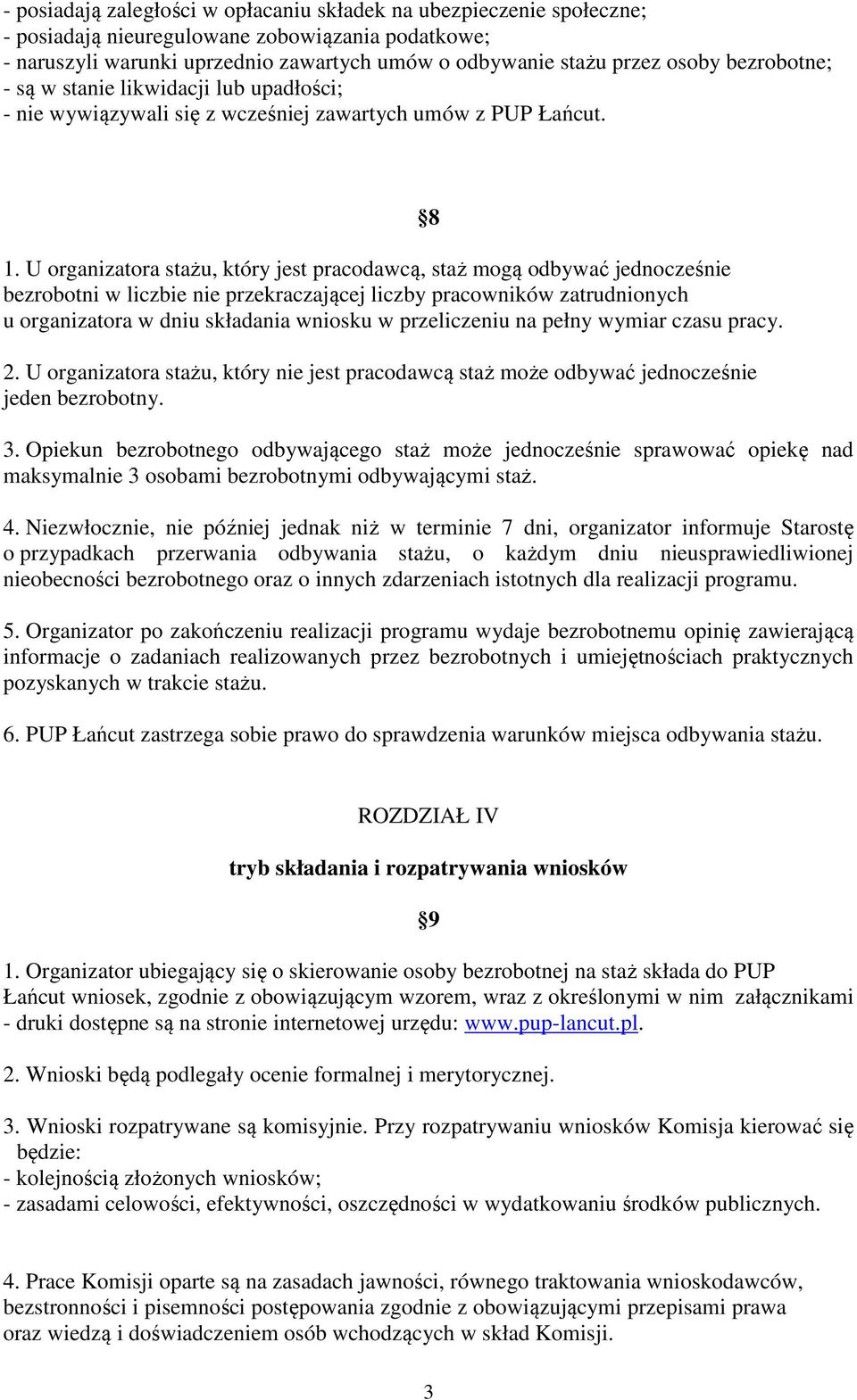 - posiadają zaległości w opłacaniu składek na ubezpieczenie społeczne;
- posiadają nieuregulowane zobowiązania podatkowe;
- naruszyli warunki uprzednio zawartych umów o odbywanie stażu przez osoby bezrobotne;
- są w stanie likwidacji lub upadłości;
- nie wywiązywali się z wcześniej zawartych umów z PUP Łańcut.

§8

1. U organizatora stażu, który jest pracodawcą, staż mogą odbywać jednocześnie bezrobotni w liczbie nie przekraczającej liczby pracowników zatrudnionych u organizatora w dniu składania wniosku w przeliczeniu na pełny wymiar czasu pracy.

2. U organizatora stażu, który nie jest pracodawcą staż może odbywać jednocześnie jeden bezrobotny.

3. Opiekun bezrobotnego odbywającego staż może jednocześnie sprawować opiekę nad maksymalnie 3 osobami bezrobotnymi odbywającymi staż.

4. Niezwłocznie, nie później jednak niż w terminie 7 dni, organizator informuje Starostę o przypadkach przerwania odbywania stażu, o każdym dniu nieusprawiedliwionej nieobecności bezrobotnego oraz o innych zdarzeniach istotnych dla realizacji programu.

5. Organizator po zakończeniu realizacji programu wydaje bezrobotnemu opinię zawierającą informacje o zadaniach realizowanych przez bezrobotnych i umiejętnościach praktycznych pozyskanych w trakcie stażu.

6. PUP Łańcut zastrzega sobie prawo do sprawdzenia warunków miejsca odbywania stażu.

ROZDZIAŁ IV

tryb składania i rozpatrywania wniosków

§9

1. Organizator ubiegający się o skierowanie osoby bezrobotnej na staż składa do PUP Łańcut wniosek, zgodnie z obowiązującym wzorem, wraz z określonymi w nim załącznikami - druki dostępne są na stronie internetowej urzędu: www.pup-lancut.pl.

2. Wnioski będą podlegały ocenie formalnej i merytorycznej.

3. Wnioski rozpatrywane są komisyjnie. Przy rozpatrywaniu wniosków Komisja kierować się będzie:
- kolejnością złożonych wniosków;
- zasadami celowości, efektywności, oszczędności w wydatkowaniu środków publicznych.

4. Prace Komisji oparte są na zasadach jawności, równego traktowania wnioskodawców, bezstronności i pisemności postępowania zgodnie z obowiązującymi przepisami prawa oraz wiedzą i doświadczeniem osób wchodzących w skład Komisji.

3